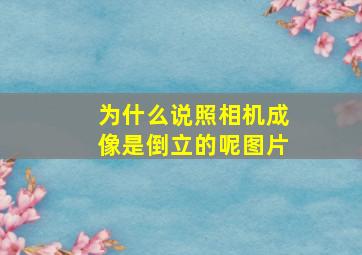 为什么说照相机成像是倒立的呢图片